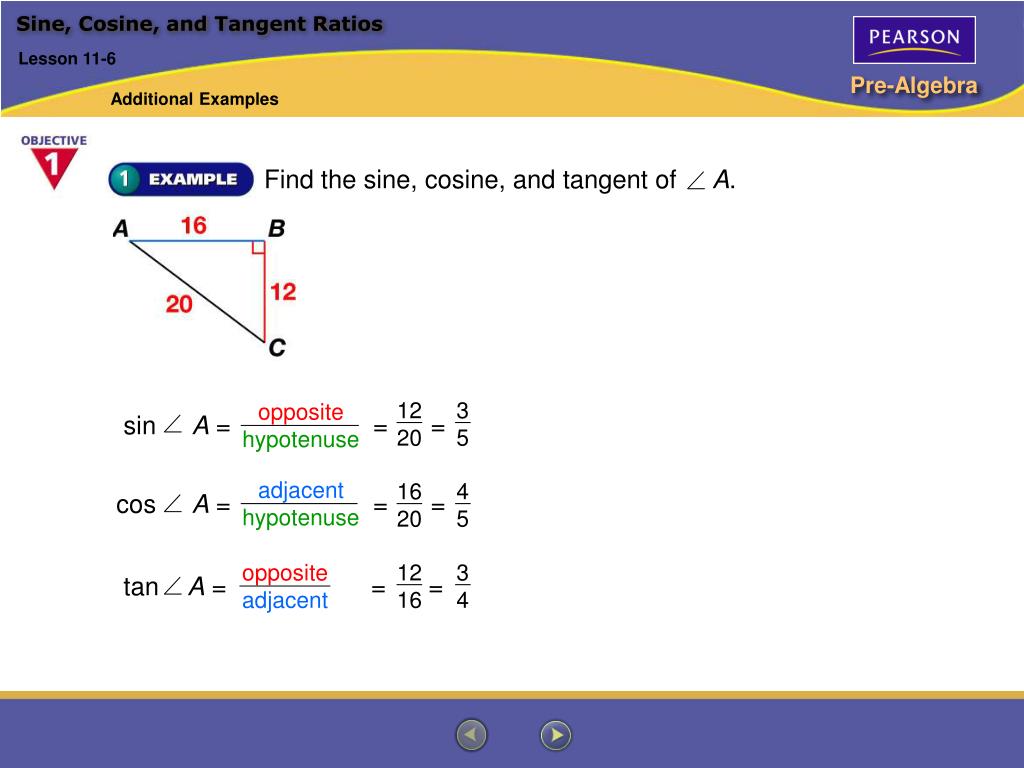 Sine, Cosine, and Tangent Ratios

Lesson 11-6

Additional Examples

PEARSON

Pre-Algebra

OBJECTIVE 1

1 EXAMPLE

Find the sine, cosine, and tangent of $\angle A$.

A 16 B

20 12

C

$\sin \angle A = \frac{\text{opposite}}{\text{hypotenuse}} = \frac{12}{20} = \frac{3}{5}$

$\cos \angle A = \frac{\text{adjacent}}{\text{hypotenuse}} = \frac{16}{20} = \frac{4}{5}$

$\tan \angle A = \frac{\text{opposite}}{\text{adjacent}} = \frac{12}{16} = \frac{3}{4}$